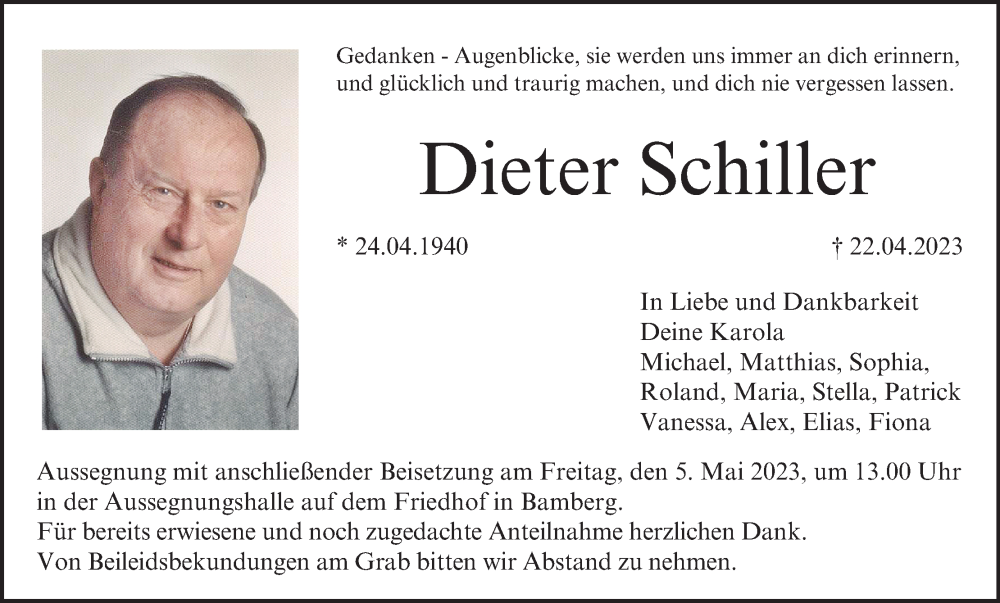 Gedanken - Augenblicke, sie werden uns immer an dich erinnern, und glücklich und traurig machen, und dich nie vergessen lassen.

Dieter Schiller

* 24.04.1940

† 22.04.2023

In Liebe und Dankbarkeit
Deine Karola
Michael, Matthias, Sophia,
Roland, Maria, Stella, Patrick
Vanessa, Alex, Elias, Fiona

Aussegnung mit anschließender Beisetzung am Freitag, den 5. Mai 2023, um 13.00 Uhr in der Aussegnungshalle auf dem Friedhof in Bamberg.
Für bereits erwiesene und noch zugedachte Anteilnahme herzlichen Dank.
Von Beileidsbekundungen am Grab bitten wir Abstand zu nehmen.